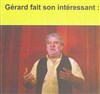 Gérard fait son intéressant :